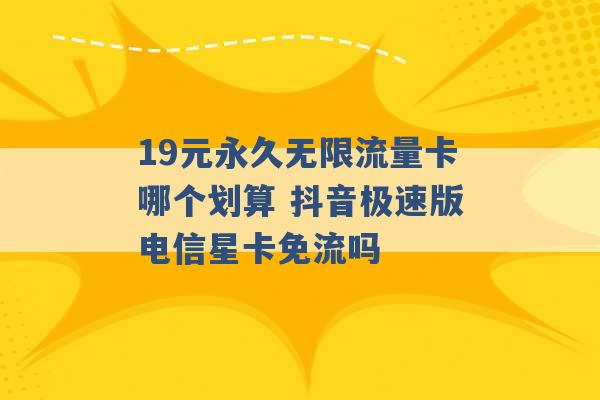 19元永久无限流量卡哪个划算 抖音极速版电信星卡免流吗